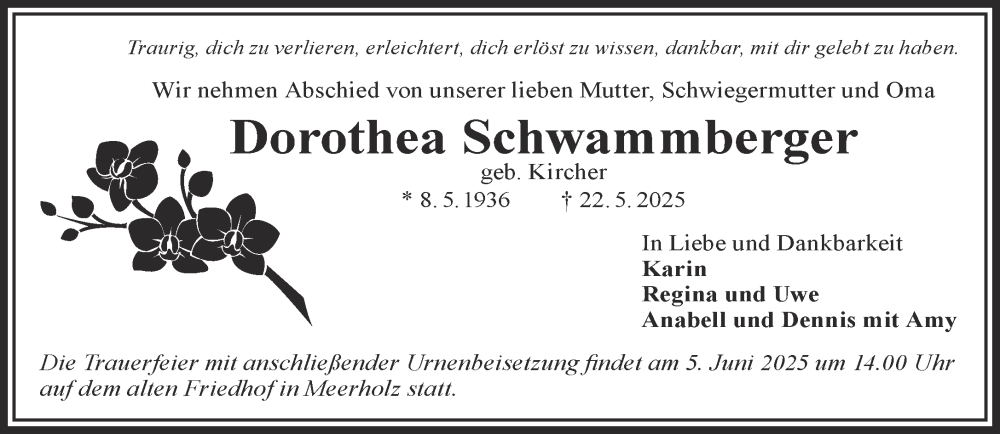 Traurig, dich zu verlieren, erleichtert, dich erlöst zu wissen, dankbar, mit dir gelebt zu haben.

Wir nehmen Abschied von unserer lieben Mutter, Schwiegermutter und Oma

Dorothea Schwammberger

geb. Kircher

* 8. 5. 1936 † 22. 5. 2025

In Liebe und Dankbarkeit
Karin
Regina und Uwe
Anabell und Dennis mit Amy

Die Trauerfeier mit anschließender Urnenbeisetzung findet am 5. Juni 2025 um 14.00 Uhr auf dem alten Friedhof in Meerholz statt.